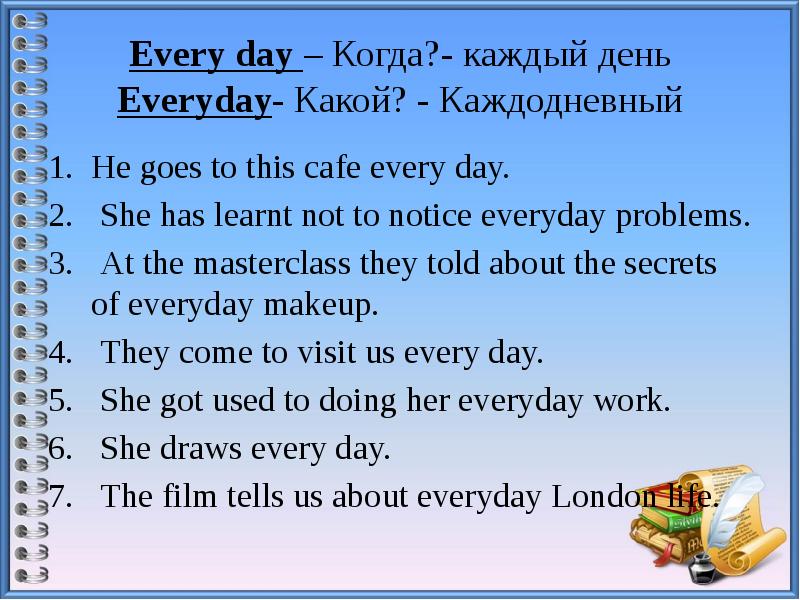 Every day – Когда?- каждый день
Everyday- Какой? - Каждодневный

1. He goes to this cafe every day.
2. She has learnt not to notice everyday problems.
3. At the masterclass they told about the secrets of everyday makeup.
4. They come to visit us every day.
5. She got used to doing her everyday work.
6. She draws every day.
7. The film tells us about everyday London life.